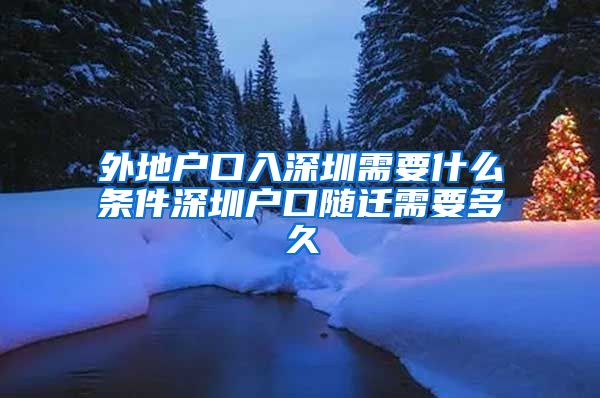 外地户口入深圳需要什么条件深圳户口随迁需要多久